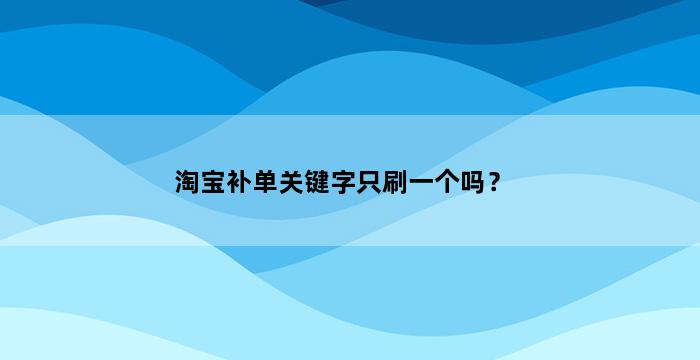 淘宝补单关键字只刷一个吗？